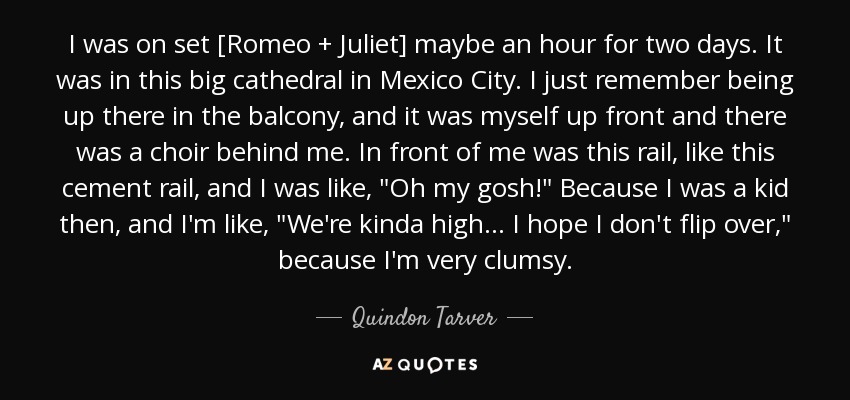 I was on set [Romeo + Juliet] maybe an hour for two days. It was in this big cathedral in Mexico City. I just remember being up there in the balcony, and it was myself up front and there was a choir behind me. In front of me was this rail, like this cement rail, and I was like, "Oh my gosh!" Because I was a kid then, and I'm like, "We're kinda high... I hope I don't flip over," because I'm very clumsy.

— Quindon Tarver —

AZ QUOTES